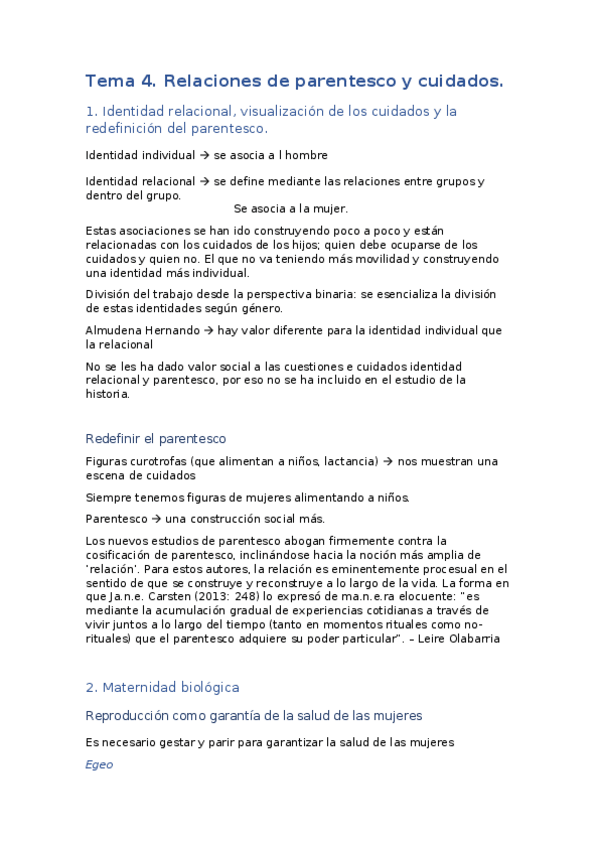 Tema 4. Relaciones de parentesco y cuidados.

1. Identidad relacional, visualización de los cuidados y la redefinición del parentesco.

Identidad individual → se asocia a l hombre

Identidad relacional → se define mediante las relaciones entre grupos y dentro del grupo.
Se asocia a la mujer.

Estas asociaciones se han ido construyendo poco a poco y están relacionadas con los cuidados de los hijos; quien debe ocuparse de los cuidados y quien no. El que no va teniendo más movilidad y construyendo una identidad más individual.

División del trabajo desde la perspectiva binaria: se esencializa la división de estas identidades según género.

Almudena Hernando → hay valor diferente para la identidad individual que la relacional

No se les ha dado valor social a las cuestiones e cuidados identidad relacional y parentesco, por eso no se ha incluido en el estudio de la historia.

Redefinir el parentesco

Figuras curotrofas (que alimentan a niños, lactancia) → nos muestran una escena de cuidados

Siempre tenemos figuras de mujeres alimentando a niños.

Parentesco → una construcción social más.

Los nuevos estudios de parentesco abogan firmemente contra la cosificación de parentesco, inclinándose hacia la noción más amplia de 'relación'. Para estos autores, la relación es eminentemente procesual en el sentido de que se construye y reconstruye a lo largo de la vida. La forma en que Ja.n.e. Carsten (2013: 248) lo expresó de ma.n.e.ra elocuente: "es mediante la acumulación gradual de experiencias cotidianas a través de vivir juntos a lo largo del tiempo (tanto en momentos rituales como no-rituales) que el parentesco adquiere su poder particular". – Leire Olabarria

2. Maternidad biológica

Reproducción como garantía de la salud de las mujeres

Es necesario gestar y parir para garantizar la salud de las mujeres

Egeo